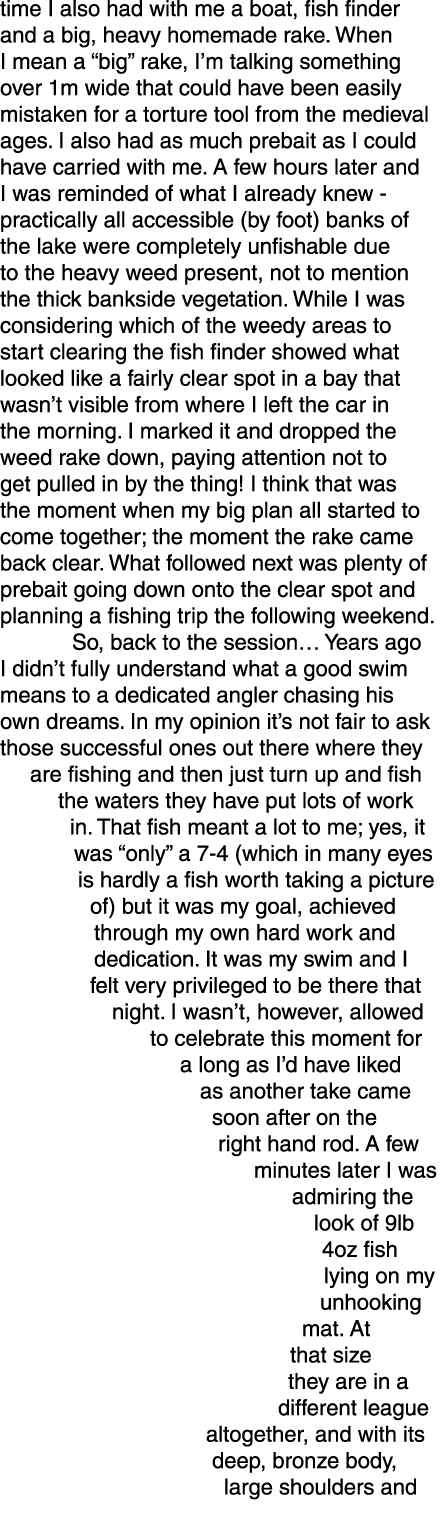 time I also had with me a boat, fish finder and a big, heavy homemade rake. When I mean a “big” rake, I’m talking something over 1m wide that could have been easily mistaken for a torture tool from the medieval ages. I also had as much prebait as I could have carried with me. A few hours later and I was reminded of what I already knew - practically all accessible (by foot) banks of the lake were completely unfishable due to the heavy weed present, not to mention the thick bankside vegetation. While I was considering which of the weedy areas to start clearing the fish finder showed what looked like a fairly clear spot in a bay that wasn’t visible from where I left the car in the morning. I marked it and dropped the weed rake down, paying attention not to get pulled in by the thing! I think that was the moment when my big plan all started to come together; the moment the rake came back clear. What followed next was plenty of prebait going down onto the clear spot and planning a fishing trip the following weekend.

So, back to the session… Years ago I didn’t fully understand what a good swim means to a dedicated angler chasing his own dreams. In my opinion it’s not fair to ask those successful ones out there where they are fishing and then just turn up and fish the waters they have put lots of work in. That fish meant a lot to me; yes, it was “only” a 7-4 (which in many eyes is hardly a fish worth taking a picture of) but it was my goal, achieved through my own hard work and dedication. It was my swim and I felt very privileged to be there that night. I wasn’t, however, allowed to celebrate this moment for a long as I’d have liked as another take came soon after on the right hand rod. A few minutes later I was admiring the look of 9lb 4oz fish lying on my unhooking mat. At that size they are in a different league altogether, and with its deep, bronze body, large shoulders and